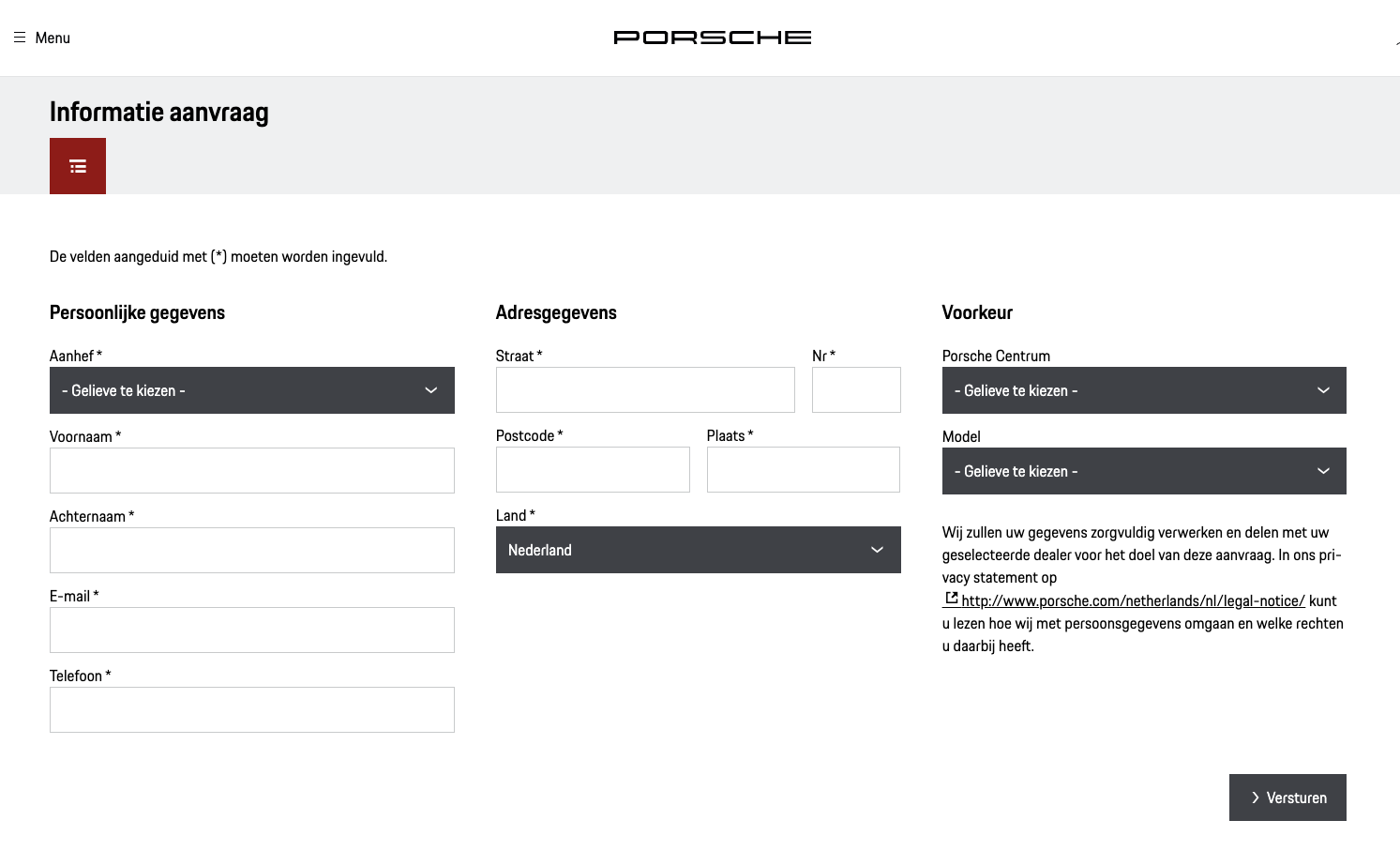 Menu

PORSCHE

Informatie aanvraag

De velden aangeduid met (*) moeten worden ingevuld.

Persoonlijke gegevens

Aanhef *

- Gelieve te kiezen -

Voornaam *

Achternaam *

E-mail *

Telefoon *

Adresgegevens

Straat *

Nr *

Postcode *

Plaats *

Land *

Nederland

Voorkeur

Porsche Centrum

- Gelieve te kiezen -

Model

- Gelieve te kiezen -

Wij zullen uw gegevens zorgvuldig verwerken en delen met uw geselecteerde dealer voor het doel van deze aanvraag. In ons privacy statement op http://www.porsche.com/netherlands/nl/legal-notice/ kunt u lezen hoe wij met persoonsgegevens omgaan en welke rechten u daarbij heeft.

Versturen